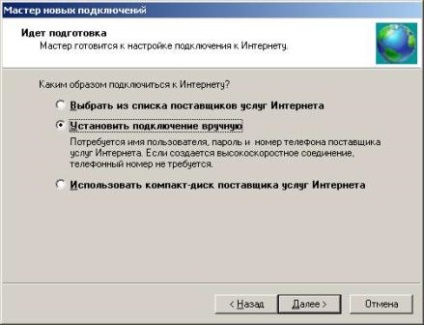 Мастер новых подключений

Идет подготовка

Мастер готовится к настройке подключения к Интернету.

Каким образом подключиться к Интернету?

Выбрать из списка поставщиков услуг Интернета

Установить подключение вручную

Потребуется имя пользователя, пароль и номер телефона поставщика услуг Интернета. Если создается высокоскоростное соединение, телефонный номер не требуется.

Использовать компакт-диск поставщика услуг Интернета

< Назад

Далее >

Отмена